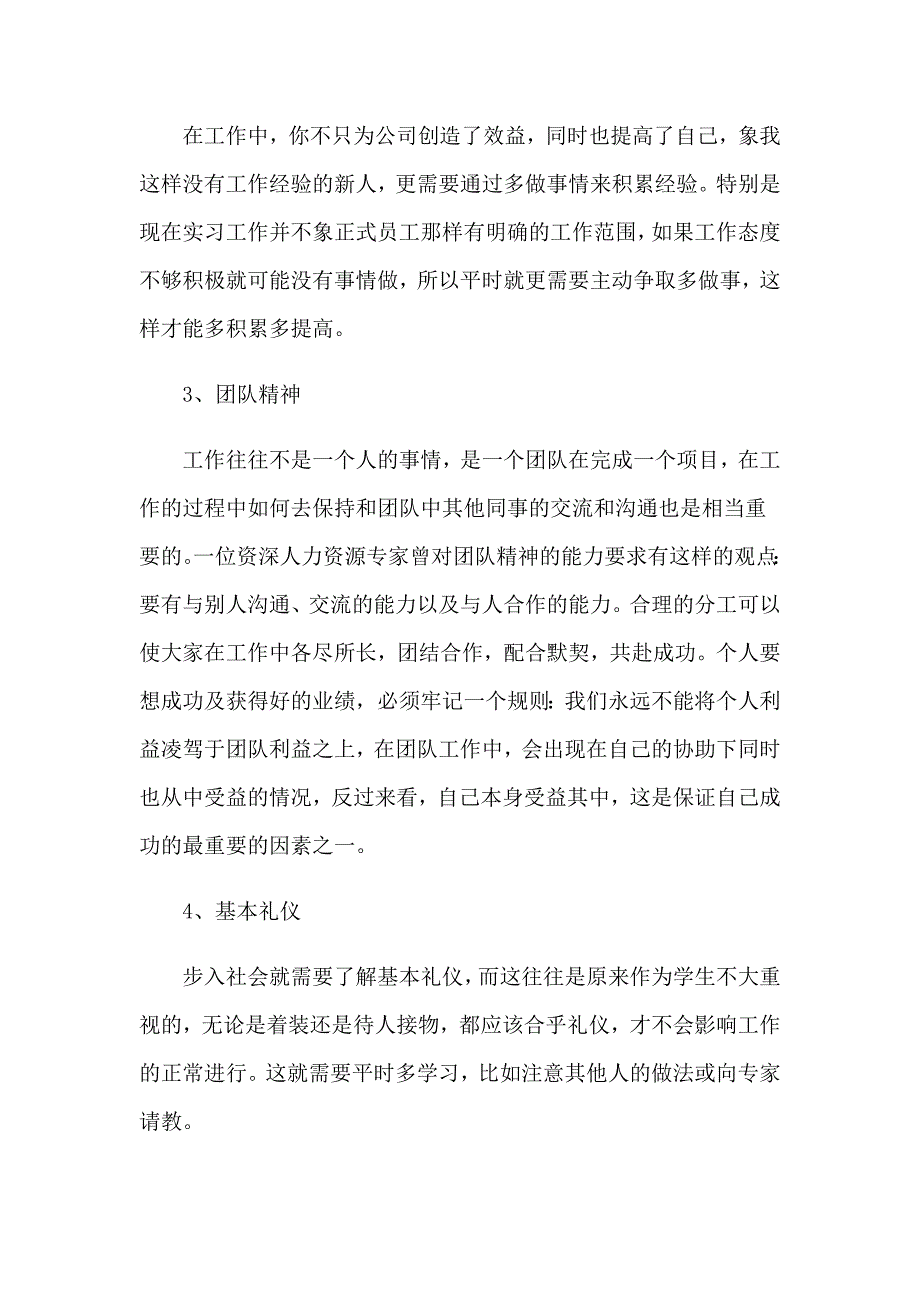 在工作中，你不只为公司创造了效益，同时也提高了自己，象我这样没有工作经验的新人，更需要通过多做事情来积累经验。特别是现在实习工作并不象正式员工那样有明确的工作范围，如果工作态度不够积极就可能没有事情做，所以平时就更需要主动争取多做事，这样才能多积累多提高。

3、团队精神

工作往往不是一个人的事情，是一个团队在完成一个项目，在工作的过程中如何去保持和团队中其他同事的交流和沟通也是相当重要的。一位资深人力资源专家曾对团队精神的能力要求有这样的观点：要有与别人沟通、交流的能力以及与人合作的能力。合理的分工可以使大家在工作中各尽所长，团结合作，配合默契，共赴成功。个人要想成功及获得好的业绩，必须牢记一个规则：我们永远不能将个人利益凌驾于团队利益之上，在团队工作中，会出现在自己的协助下同时也从中受益的情况，反过来看，自己本身受益其中，这是保证自己成功的最重要的因素之一。

4、基本礼仪

步入社会就需要了解基本礼仪，而这往往是原来作为学生不大重视的，无论是着装还是待人接物，都应该合乎礼仪，才不会影响工作的正常进行。这就需要平时多学习，比如注意其他人的做法或向专家请教。